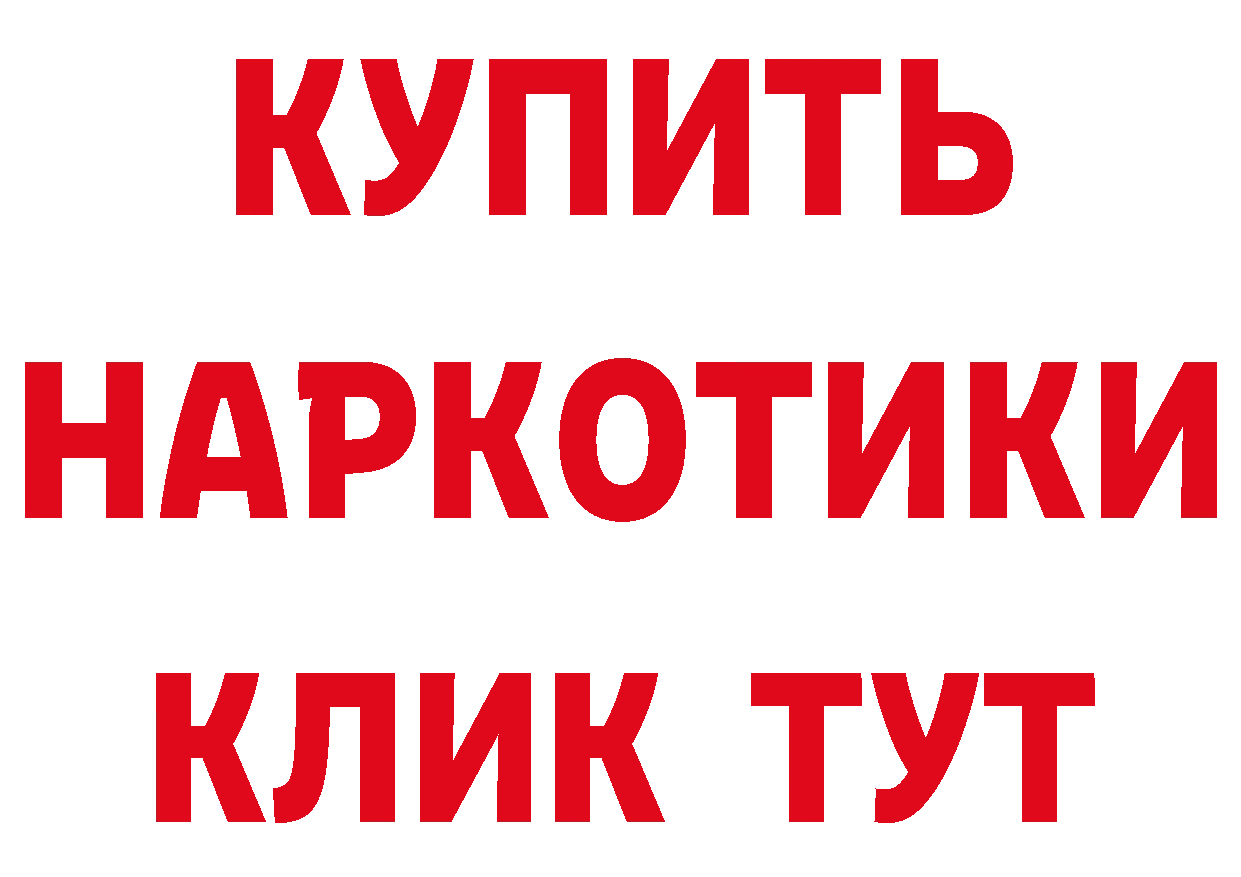 КУПИТЬ
НАРКОТИКИ
КЛИК ТУТ